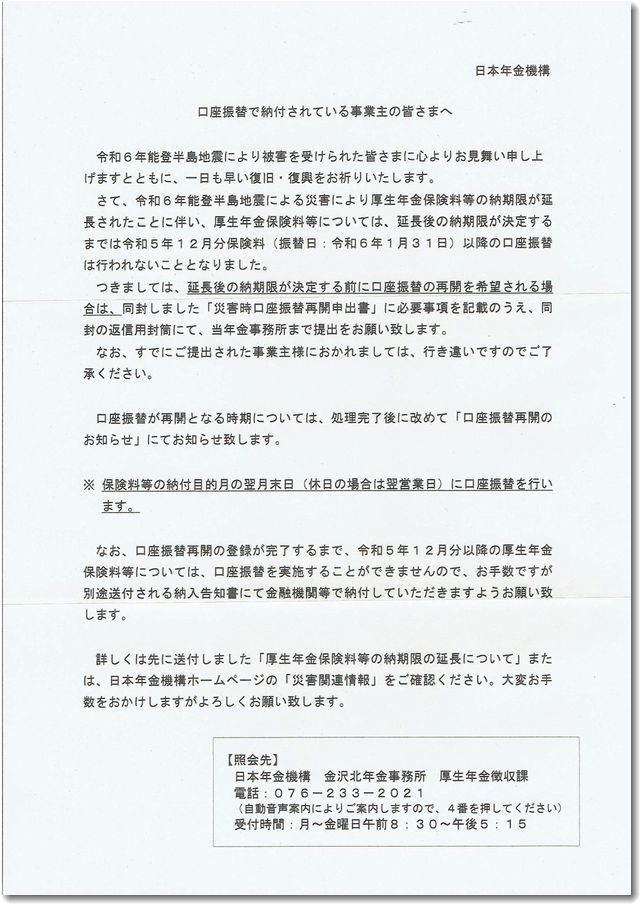 日本年金機構

口座振替で納付されている事業主の皆さまへ

令和６年能登半島地震により被害を受けられた皆さまに心よりお見舞い申し上げますとともに、一日も早い復旧・復興をお祈りいたします。

さて、令和６年能登半島地震による災害により厚生年金保険料等の納期限が延長されたことに伴い、厚生年金保険料等については、延長後の納期限が決定するまでは令和５年１２月分保険料（振替日：令和６年１月３１日）以降の口座振替は行われないこととなりました。

つきましては、延長後の納期限が決定する前に口座振替の再開を希望される場合は、同封しました「災害時口座振替再開申出書」に必要事項を記載のうえ、同封の返信用封筒にて、当年金事務所まで提出をお願い致します。

なお、すでにご提出された事業主様におかれましては、行き違いですのでご了承ください。

口座振替が再開となる時期については、処理完了後に改めて「口座振替再開のお知らせ」にてお知らせ致します。

※ 保険料等の納付目的月の翌月末日（休日の場合は翌営業日）に口座振替を行います。

なお、口座振替再開の登録が完了するまで、令和５年１２月分以降の厚生年金保険料等については、口座振替を実施することができませんので、お手数ですが別途送付される納入告知書にて金融機関等で納付していただきますようお願い致します。

詳しくは先に送付しました「厚生年金保険料等の納期限の延長について」または、日本年金機構ホームページの「災害関連情報」をご確認ください。大変お手数をおかけしますがよろしくお願い致します。

【照会先】
日本年金機構　金沢北年金事務所　厚生年金徴収課
電話：０７６－２３３－２０２１
（自動音声案内によりご案内しますので、４番を押してください）
受付時間：月～金曜日午前８：３０～午後５：１５